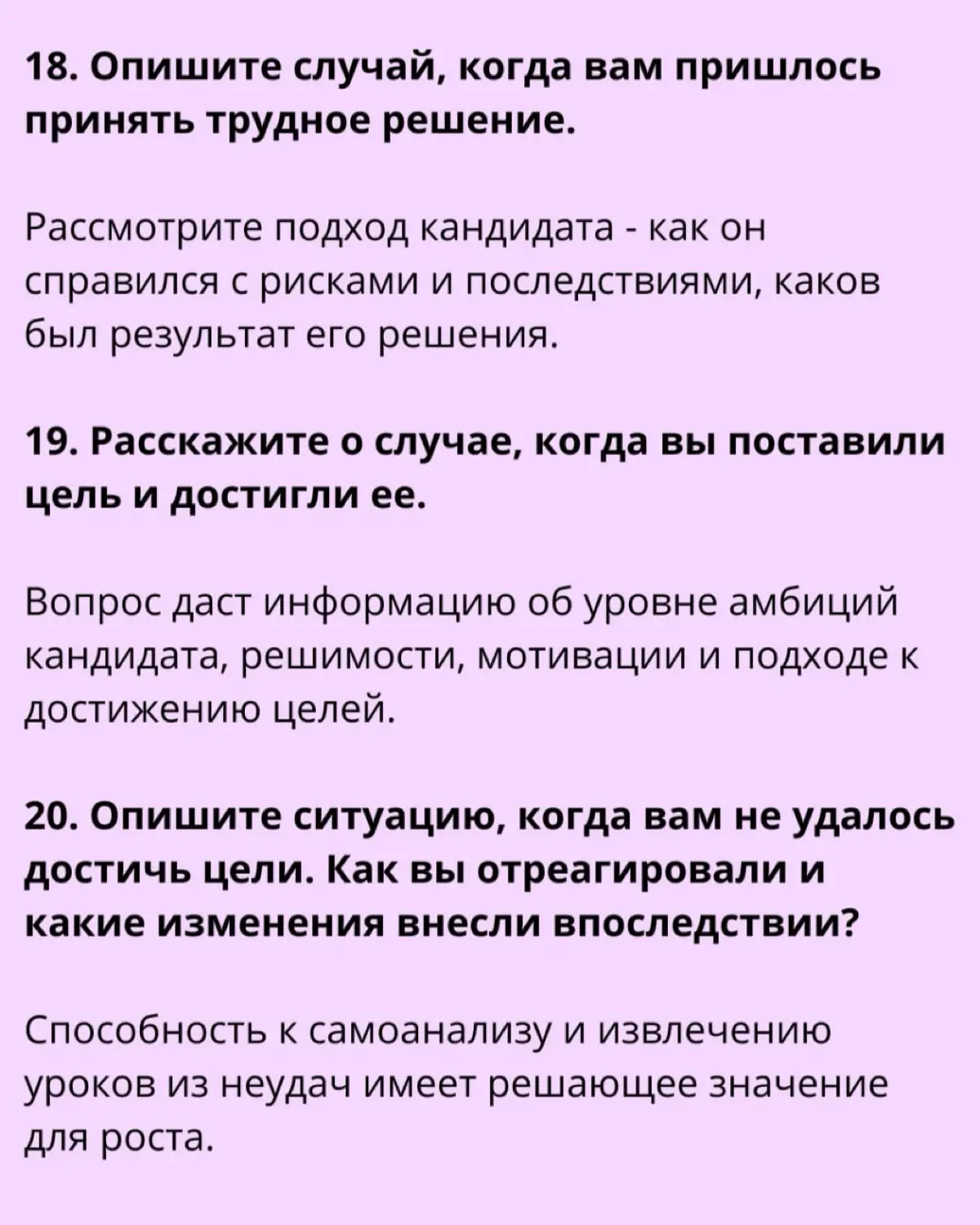 18. Опишите случай, когда вам пришлось принять трудное решение.

Рассмотрите подход кандидата - как он справился с рисками и последствиями, каков был результат его решения.

19. Расскажите о случае, когда вы поставили цель и достигли ее.

Вопрос даст информацию об уровне амбиций кандидата, решимости, мотивации и подходе к достижению целей.

20. Опишите ситуацию, когда вам не удалось достичь цели. Как вы отреагировали и какие изменения внесли впоследствии?

Способность к самоанализу и извлечению уроков из неудач имеет решающее значение для роста.